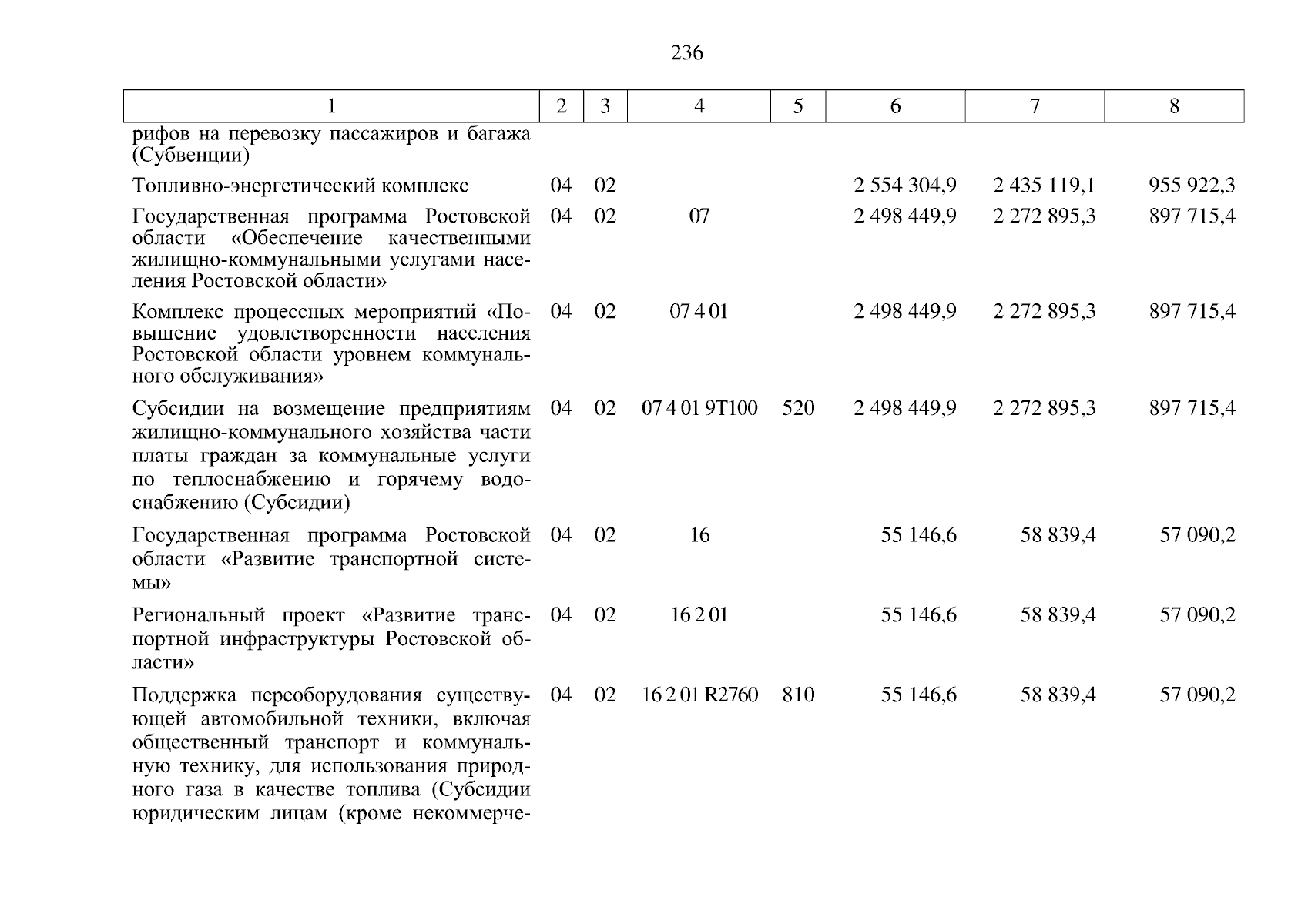 236

| 1 | 2 | 3 | 4 | 5 | 6 | 7 | 8 |
|---|---|---|---|---|---|---|---|
| рифов на перевозку пассажиров и багажа (Субвенции) | | | | | | | |
| Топливно-энергетический комплекс | 04 | 02 | | | 2 554 304,9 | 2 435 119,1 | 955 922,3 |
| Государственная программа Ростовской области «Обеспечение качественными жилищно-коммунальными услугами населения Ростовской области» | 04 | 02 | 07 | | 2 498 449,9 | 2 272 895,3 | 897 715,4 |
| Комплекс процессных мероприятий «Повышение удовлетворенности населения Ростовской области уровнем коммунального обслуживания» | 04 | 02 | 07 4 01 | | 2 498 449,9 | 2 272 895,3 | 897 715,4 |
| Субсидии на возмещение предприятиям жилищно-коммунального хозяйства части платы граждан за коммунальные услуги по теплоснабжению и горячему водоснабжению (Субсидии) | 04 | 02 | 07 4 01 9Т100 | 520 | 2 498 449,9 | 2 272 895,3 | 897 715,4 |
| Государственная программа Ростовской области «Развитие транспортной системы» | 04 | 02 | 16 | | 55 146,6 | 58 839,4 | 57 090,2 |
| Региональный проект «Развитие транспортной инфраструктуры Ростовской области» | 04 | 02 | 16 2 01 | | 55 146,6 | 58 839,4 | 57 090,2 |
| Поддержка переоборудования существующей автомобильной техники, включая общественный транспорт и коммунальную технику, для использования природного газа в качестве топлива (Субсидии юридическим лицам (кроме некоммерче- | 04 | 02 | 16 2 01 R2760 | 810 | 55 146,6 | 58 839,4 | 57 090,2 |